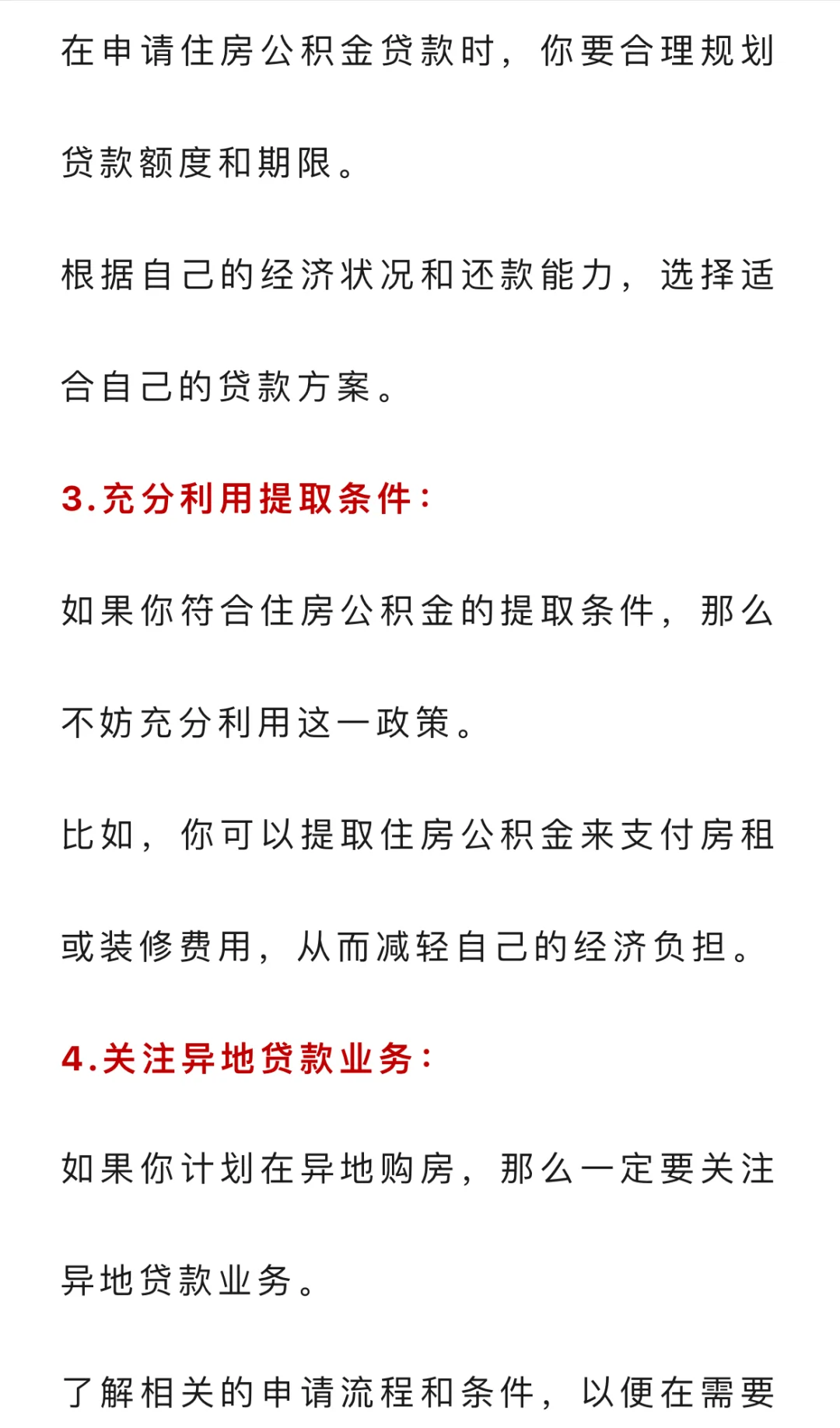 在申请住房公积金贷款时，你要合理规划贷款额度和期限。

根据自己的经济状况和还款能力，选择适合自己的贷款方案。

3.充分利用提取条件：

如果你符合住房公积金的提取条件，那么不妨充分利用这一政策。

比如，你可以提取住房公积金来支付房租或装修费用，从而减轻自己的经济负担。

4.关注异地贷款业务：

如果你计划在异地购房，那么一定要关注异地贷款业务。

了解相关的申请流程和条件，以便在需要